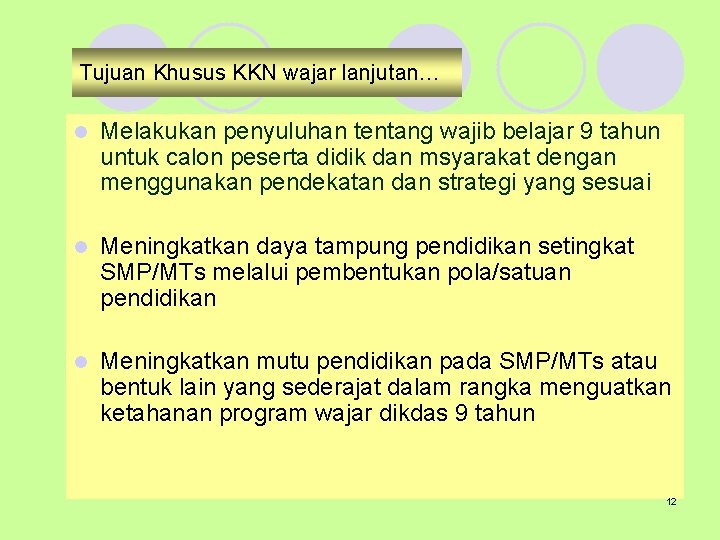 Tujuan Khusus KKN wajar lanjutan…

Melakukan penyuluhan tentang wajib belajar 9 tahun untuk calon peserta didik dan msyarakat dengan menggunakan pendekatan dan strategi yang sesuai

Meningkatkan daya tampung pendidikan setingkat SMP/MTs melalui pembentukan pola/satuan pendidikan

Meningkatkan mutu pendidikan pada SMP/MTs atau bentuk lain yang sederajat dalam rangka menguatkan ketahanan program wajar dikdas 9 tahun

12